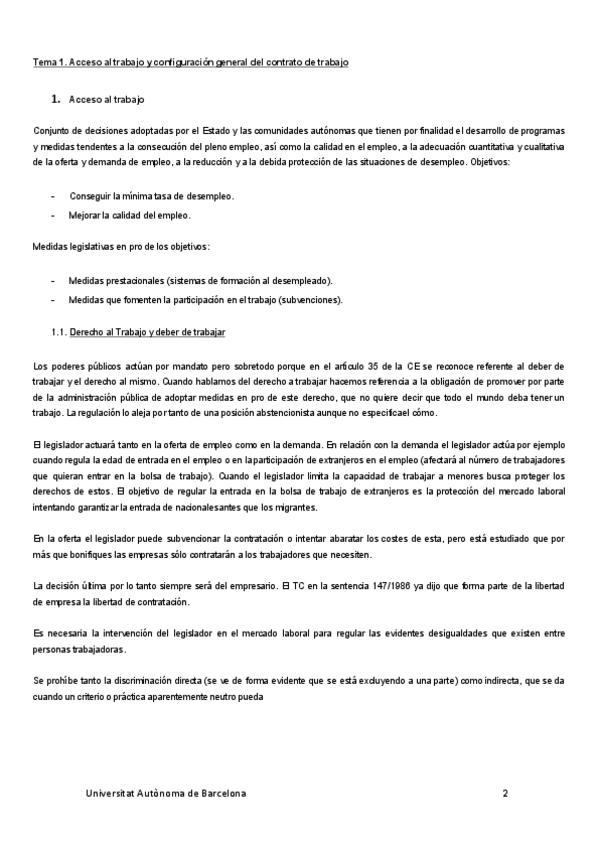 Tema 1. Acceso al trabajo y configuración general del contrato de trabajo

1. Acceso al trabajo

Conjunto de decisiones adoptadas por el Estado y las comunidades autónomas que tienen por finalidad el desarrollo de programas y medidas tendentes a la consecución del pleno empleo, así como la calidad en el empleo, a la adecuación cuantitativa y cualitativa de la oferta y demanda de empleo, a la reducción y a la debida protección de las situaciones de desempleo. Objetivos:

- Conseguir la mínima tasa de desempleo.
- Mejorar la calidad del empleo.

Medidas legislativas en pro de los objetivos:

- Medidas prestacionales (sistemas de formación al desempleado).
- Medidas que fomenten la participación en el trabajo (subvenciones).

1.1. Derecho al Trabajo y deber de trabajar

Los poderes públicos actúan por mandato pero sobretodo porque en el artículo 35 de la CE se reconoce referente al deber de trabajar y el derecho al mismo. Cuando hablamos del derecho a trabajar hacemos referencia a la obligación de promover por parte de la administración pública de adoptar medidas en pro de este derecho, que no quiere decir que todo el mundo deba tener un trabajo. La regulación lo aleja por tanto de una posición abstencionista aunque no especificael cómo.

El legislador actuará tanto en la oferta de empleo como en la demanda. En relación con la demanda el legislador actúa por ejemplo cuando regula la edad de entrada en el empleo o en la participación de extranjeros en el empleo (afectará al número de trabajadores que quieran entrar en la bolsa de trabajo). Cuando el legislador limita la capacidad de trabajar a menores busca proteger los derechos de estos. El objetivo de regular la entrada en la bolsa de trabajo de extranjeros es la protección del mercado laboral intentando garantizar la entrada de nacionalesantes que los migrantes.

En la oferta el legislador puede subvencionar la contratación o intentar abaratar los costes de esta, pero está estudiado que por más que bonifiques las empresas sólo contratarán a los trabajadores que necesiten.

La decisión última por lo tanto siempre será del empresario. El TC en la sentencia 147/1986 ya dijo que forma parte de la libertad de empresa la libertad de contratación.

Es necesaria la intervención del legislador en el mercado laboral para regular las evidentes desigualdades que existen entre personas trabajadoras.

Se prohíbe tanto la discriminación directa (se ve de forma evidente que se está excluyendo a una parte) como indirecta, que se da cuando un criterio o práctica aparentemente neutro pueda

Universitat Autònoma de Barcelona 2